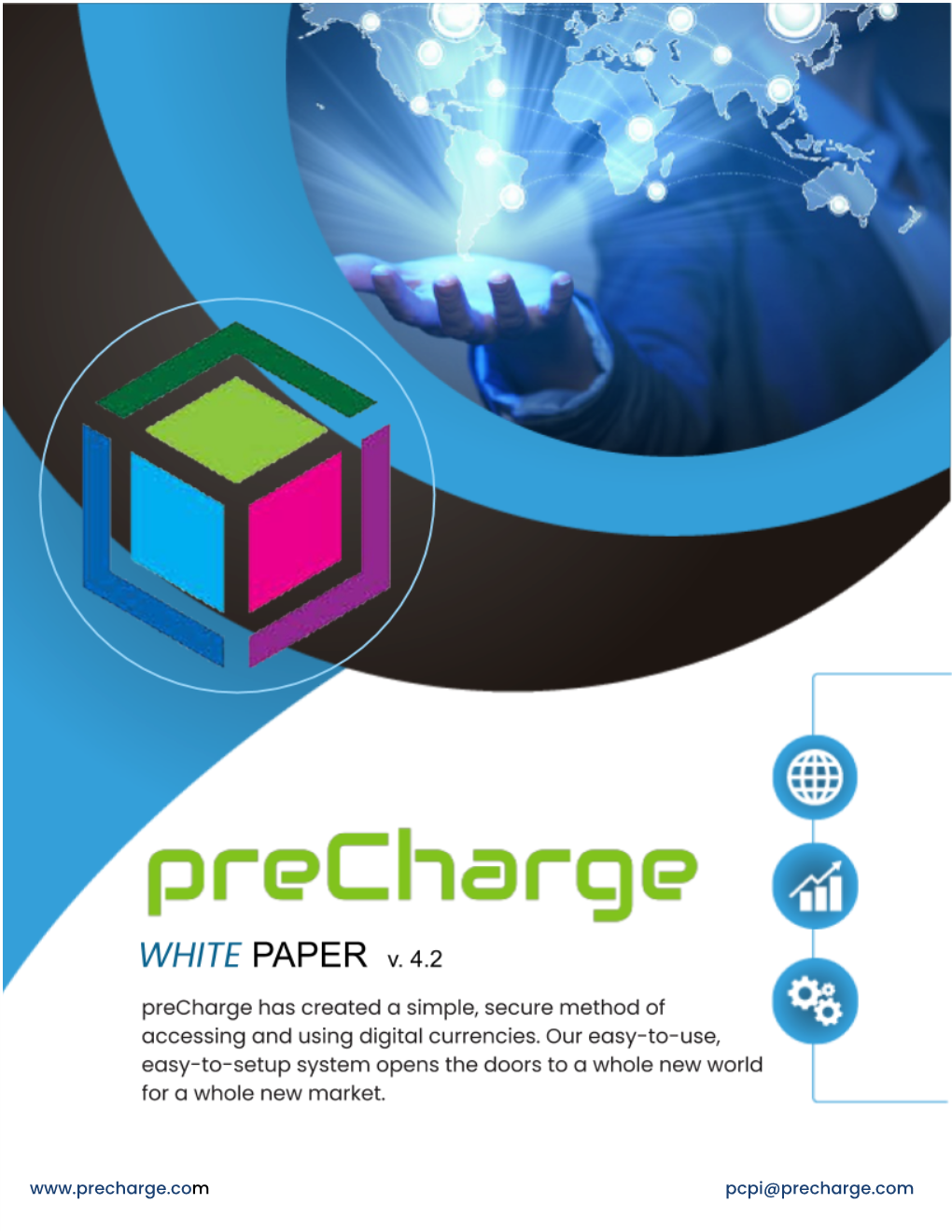 preCharge

WHITE PAPER v. 4.2

preCharge has created a simple, secure method of accessing and using digital currencies. Our easy-to-use, easy-to-setup system opens the doors to a whole new world for a whole new market.

www.precharge.com

pcpi@precharge.com